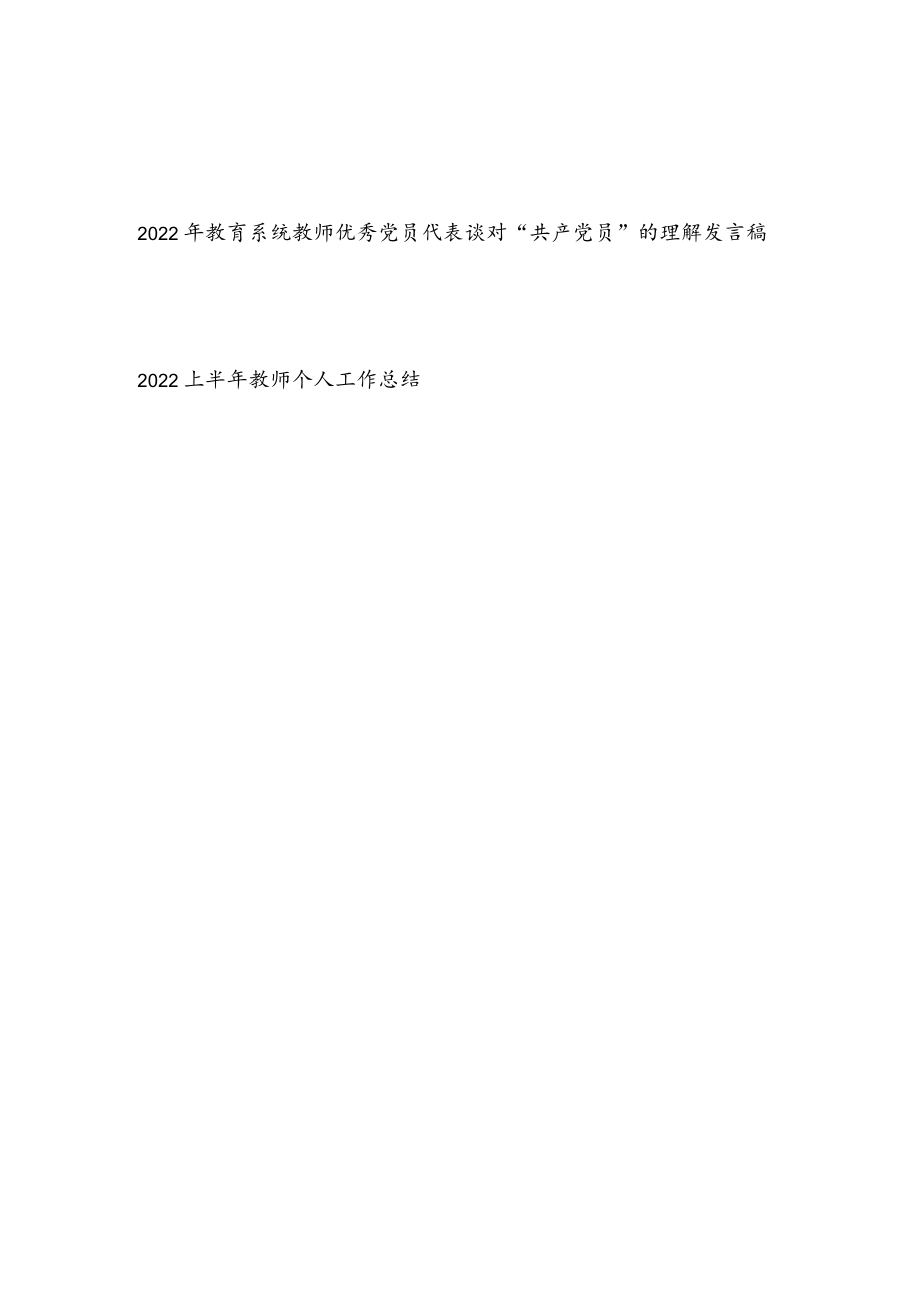 2022年教育系统教师优秀党员代表谈对“共产党员”的理解发言稿

2022上半年教师个人工作总结